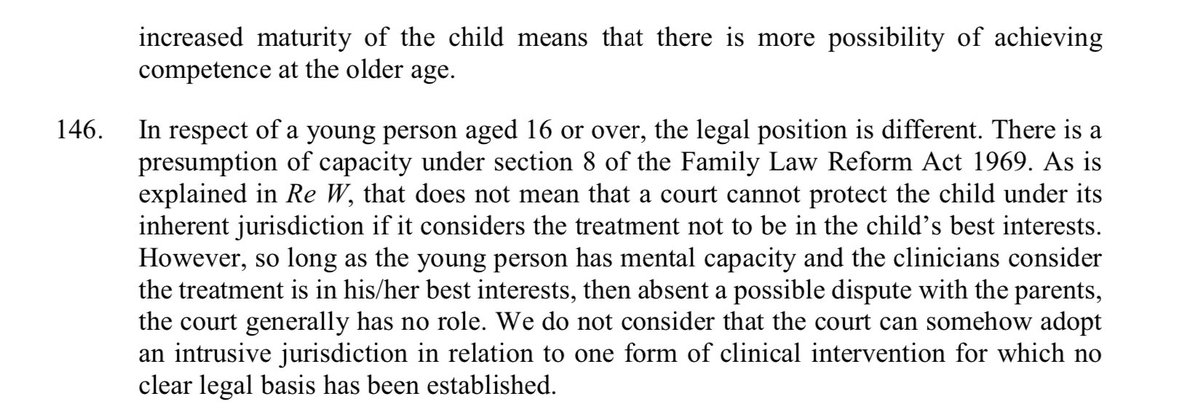 increased maturity of the child means that there is more possibility of achieving competence at the older age.

146. In respect of a young person aged 16 or over, the legal position is different. There is a presumption of capacity under section 8 of the Family Law Reform Act 1969. As is explained in Re W, that does not mean that a court cannot protect the child under its inherent jurisdiction if it considers the treatment not to be in the child's best interests. However, so long as the young person has mental capacity and the clinicians consider the treatment is in his/her best interests, then absent a possible dispute with the parents, the court generally has no role. We do not consider that the court can somehow adopt an intrusive jurisdiction in relation to one form of clinical intervention for which no clear legal basis has been established.